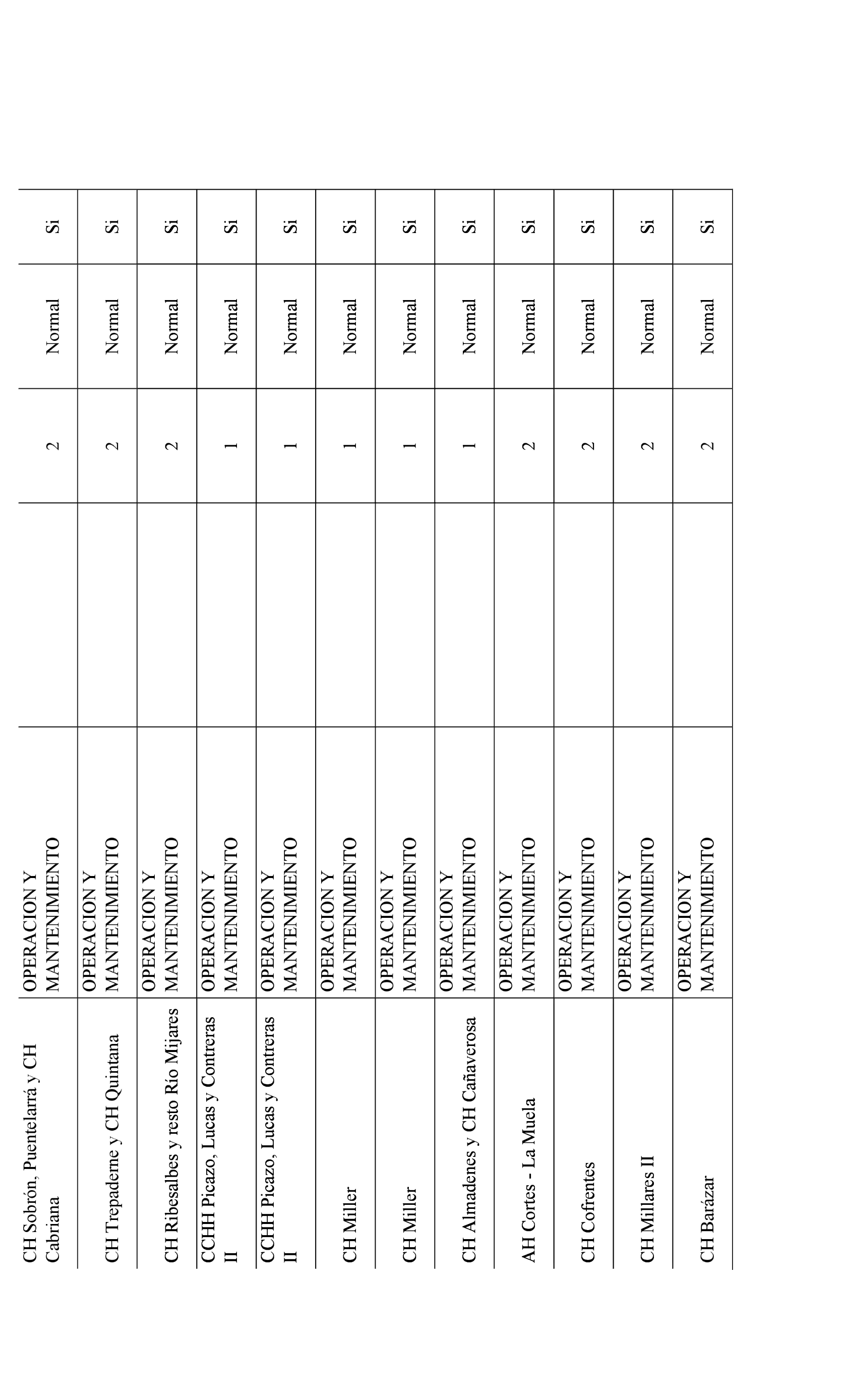 | | | | | | |
|---|---|---|---|---|---|
| CH Sobrón, Puentelarrá y CH Cabriana | OPERACION Y MANTENIMIENTO | | 2 | Normal | Si |
| CH Trepaderne y CH Quintana | OPERACION Y MANTENIMIENTO | | 2 | Normal | Si |
| CH Ribesalbes y resto Río Mijares | OPERACION Y MANTENIMIENTO | | 2 | Normal | Si |
| CCHH Picazo, Lucas y Contreras II | OPERACION Y MANTENIMIENTO | | 1 | Normal | Si |
| CCHH Picazo, Lucas y Contreras II | OPERACION Y MANTENIMIENTO | | 1 | Normal | Si |
| CH Miller | OPERACION Y MANTENIMIENTO | | 1 | Normal | Si |
| CH Miller | OPERACION Y MANTENIMIENTO | | 1 | Normal | Si |
| CH Almadenes y CH Cañaverosa | OPERACION Y MANTENIMIENTO | | 1 | Normal | Si |
| AH Cortes - La Muela | OPERACION Y MANTENIMIENTO | | 2 | Normal | Si |
| CH Cofrentes | OPERACION Y MANTENIMIENTO | | 2 | Normal | Si |
| CH Millares II | OPERACION Y MANTENIMIENTO | | 2 | Normal | Si |
| CH Barázar | OPERACION Y MANTENIMIENTO | | 2 | Normal | Si |